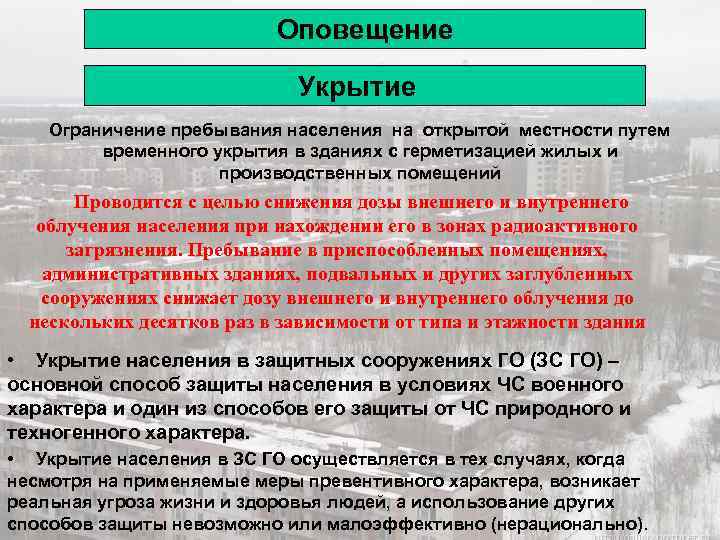 Оповещение

Укрытие

Ограничение пребывания населения на открытой местности путем временного укрытия в зданиях с герметизацией жилых и производственных помещений

Проводится с целью снижения дозы внешнего и внутреннего облучения населения при нахождении его в зонах радиоактивного загрязнения. Пребывание в приспособленных помещениях, административных зданиях, подвальных и других заглубленных сооружениях снижает дозу внешнего и внутреннего облучения до нескольких десятков раз в зависимости от типа и этажности здания

• Укрытие населения в защитных сооружениях ГО (ЗС ГО) – основной способ защиты населения в условиях ЧС военного характера и один из способов его защиты от ЧС природного и техногенного характера.

• Укрытие населения в ЗС ГО осуществляется в тех случаях, когда несмотря на применяемые меры превентивного характера, возникает реальная угроза жизни и здоровья людей, а использование других способов защиты невозможно или малоэффективно (нерационально).